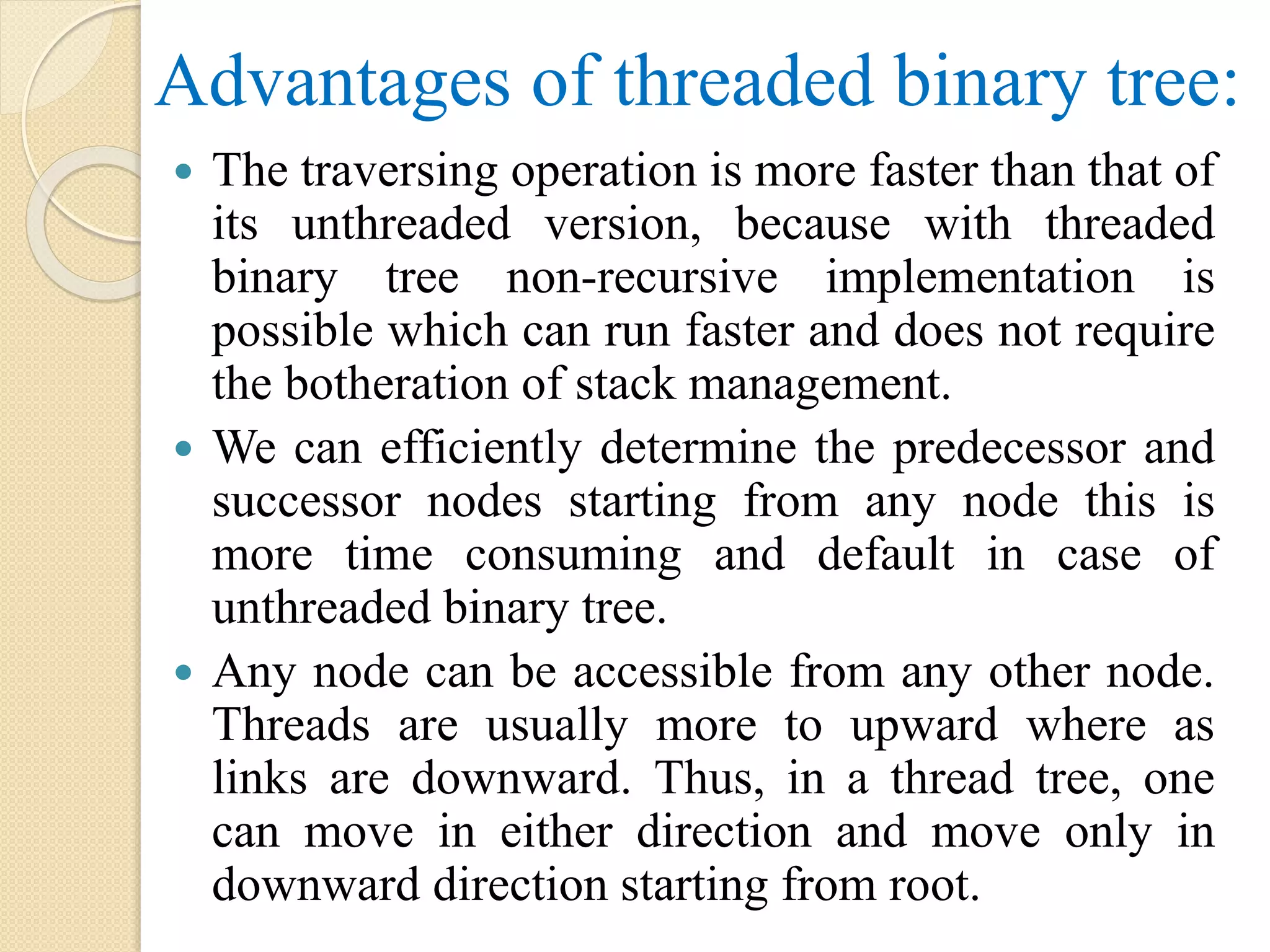 Advantages of threaded binary tree:

• The traversing operation is more faster than that of its unthreaded version, because with threaded binary tree non-recursive implementation is possible which can run faster and does not require the botheration of stack management.

• We can efficiently determine the predecessor and successor nodes starting from any node this is more time consuming and default in case of unthreaded binary tree.

• Any node can be accessible from any other node. Threads are usually more to upward where as links are downward. Thus, in a thread tree, one can move in either direction and move only in downward direction starting from root.